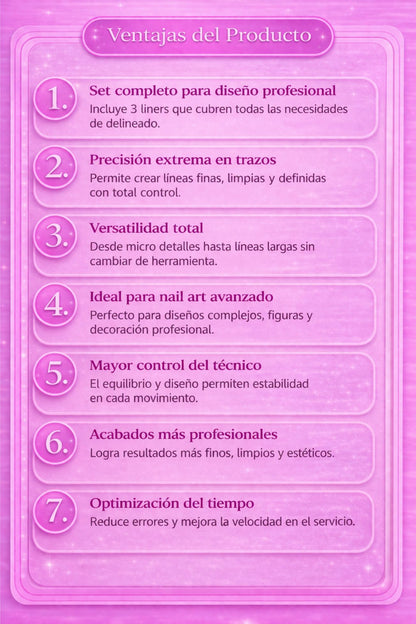 Ventajas del Producto

1. Set completo para diseño profesional
Incluye 3 liners que cubren todas las necesidades de delineado.

2. Precisión extrema en trazos
Permite crear líneas finas, limpias y definidas con total control.

3. Versatilidad total
Desde micro detalles hasta líneas largas sin cambiar de herramienta.

4. Ideal para nail art avanzado
Perfecto para diseños complejos, figuras y decoración profesional.

5. Mayor control del técnico
El equilibrio y diseño permiten estabilidad en cada movimiento.

6. Acabados más profesionales
Logra resultados más finos, limpios y estéticos.

7. Optimización del tiempo
Reduce errores y mejora la velocidad en el servicio.